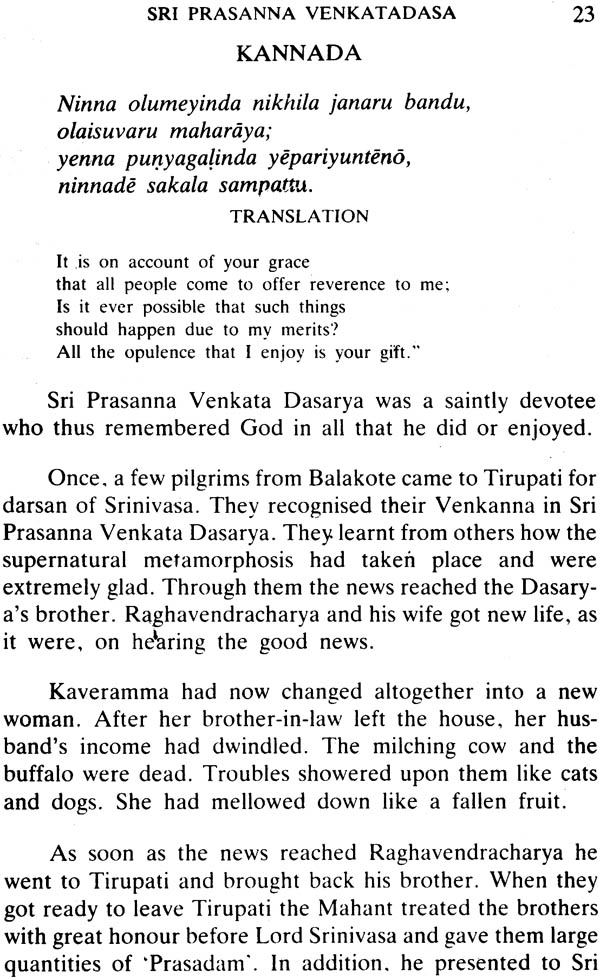 SRI PRASANNA VENKATADASA 23

KANNADA

Ninna olumeyinda nikhila janaru bandu, olaisuvaru maharāya; yenna puṇyagaḷinda yēpariyuntēnō, ninnadē sakala sampattu.

TRANSLATION

It is on account of your grace that all people come to offer reverence to me; Is it ever possible that such things should happen due to my merits? All the opulence that I enjoy is your gift."

Sri Prasanna Venkata Dasarya was a saintly devotee who thus remembered God in all that he did or enjoyed.

Once, a few pilgrims from Balakote came to Tirupati for darsan of Srinivasa. They recognised their Venkanna in Sri Prasanna Venkata Dasarya. They learnt from others how the supernatural metamorphosis had taken place and were extremely glad. Through them the news reached the Dasarya's brother. Raghavendracharya and his wife got new life, as it were, on hearing the good news.

Kaveramma had now changed altogether into a new woman. After her brother-in-law left the house, her husband's income had dwindled. The milching cow and the buffalo were dead. Troubles showered upon them like cats and dogs. She had mellowed down like a fallen fruit.

As soon as the news reached Raghavendracharya he went to Tirupati and brought back his brother. When they got ready to leave Tirupati the Mahant treated the brothers with great honour before Lord Srinivasa and gave them large quantities of 'Prasadam'. In addition, he presented to Sri